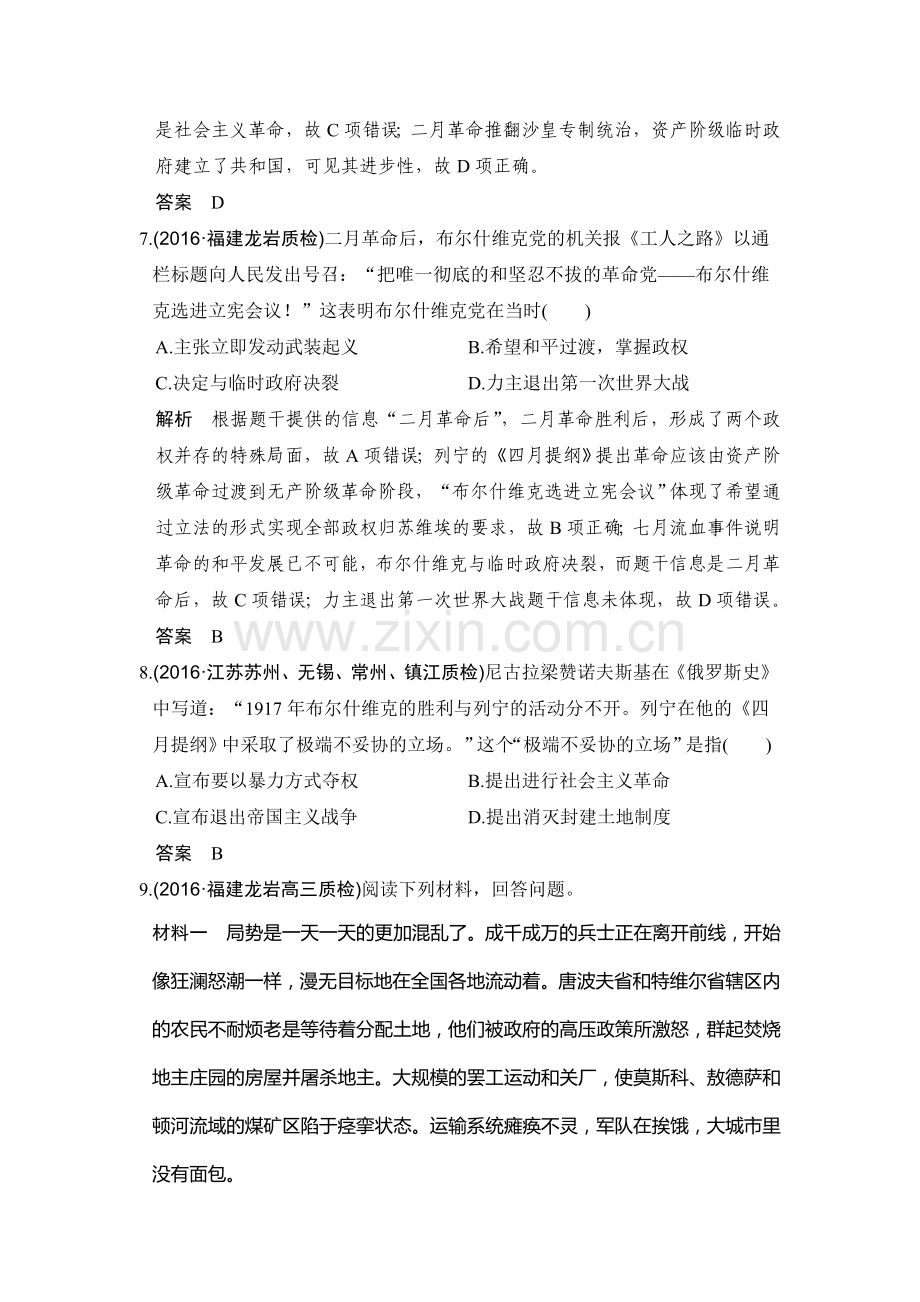 是社会主义革命，故C项错误；二月革命推翻沙皇专制统治，资产阶级临时政府建立了共和国，可见其进步性，故D项正确。

答案 D

7.(2016·福建龙岩质检)二月革命后，布尔什维克党的机关报《工人之路》以通栏标题向人民发出号召：“把唯一彻底的和坚忍不拔的革命党——布尔什维克选进立宪会议！”这表明布尔什维克党在当时(　　)

A.主张立即发动武装起义 B.希望和平过渡，掌握政权

C.决定与临时政府决裂 D.力主退出第一次世界大战

解析 根据题干提供的信息“二月革命后”，二月革命胜利后，形成了两个政权并存的特殊局面，故A项错误；列宁的《四月提纲》提出革命应该由资产阶级革命过渡到无产阶级革命阶段，“布尔什维克选进立宪会议”体现了希望通过立法的形式实现全部政权归苏维埃的要求，故B项正确；七月流血事件说明革命的和平发展已不可能，布尔什维克与临时政府决裂，而题干信息是二月革命后，故C项错误；力主退出第一次世界大战题干信息未体现，故D项错误。

答案 B

8.(2016·江苏苏州、无锡、常州、镇江质检)尼古拉梁赞诺夫斯基在《俄罗斯史》中写道：“1917年布尔什维克的胜利与列宁的活动分不开。列宁在他的《四月提纲》中采取了极端不妥协的立场。”这个“极端不妥协的立场”是指(　　)

A.宣布要以暴力方式夺权 B.提出进行社会主义革命

C.宣布退出帝国主义战争 D.提出消灭封建土地制度

答案 B

9.(2016·福建龙岩高三质检)阅读下列材料，回答问题。

材料一 局势是一天一天的更加混乱了。成千成万的兵士正在离开前线，开始像狂澜怒潮一样，漫无目标地在全国各地流动着。唐波夫省和特维尔省辖区内的农民不耐烦老是等待着分配土地，他们被政府的高压政策所激怒，群起焚烧地主庄园的房屋并屠杀地主。大规模的罢工运动和关厂，使莫斯科、敖德萨和顿河流域的煤矿区陷于痉挛状态。运输系统瘫痪不灵，军队在挨饿，大城市里没有面包。

www.zixin.com.cn